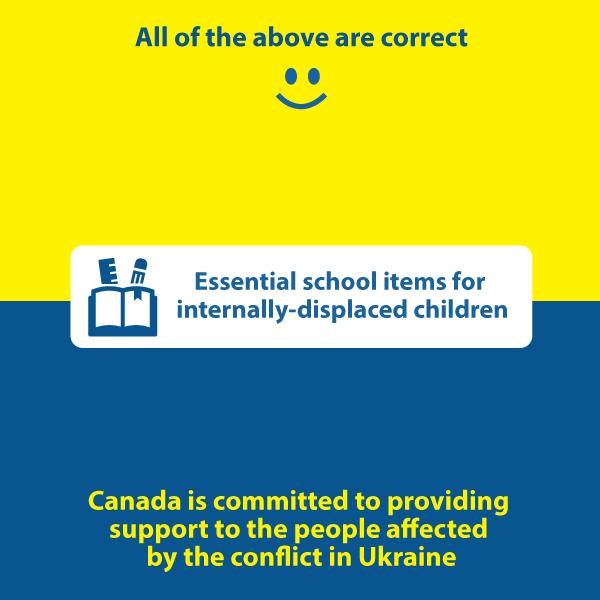 All of the above are correct

Essential school items for internally-displaced children

Canada is committed to providing support to the people affected by the conflict in Ukraine